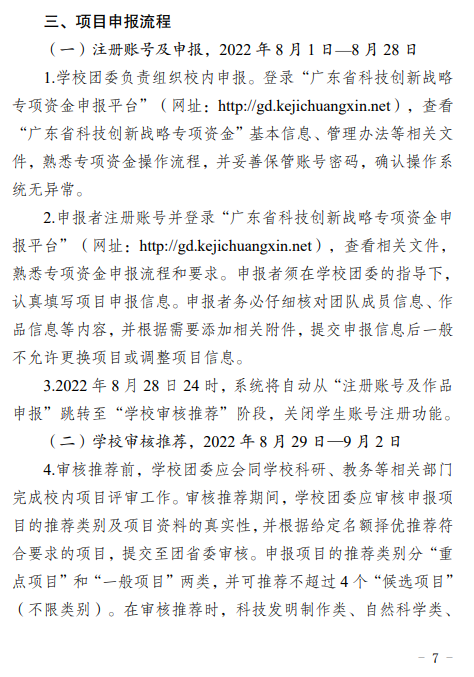 三、项目申报流程

（一）注册账号及申报，2022 年 8 月 1 日—8 月 28 日

1.学校团委负责组织校内申报。登录“广东省科技创新战略专项资金申报平台”（网址：http://gd.kejichuangxin.net），查看“广东省科技创新战略专项资金”基本信息、管理办法等相关文件，熟悉专项资金操作流程，并妥善保管账号密码，确认操作系统无异常。

2.申报者注册账号并登录“广东省科技创新战略专项资金申报平台”（网址：http://gd.kejichuangxin.net），查看相关文件，熟悉专项资金申报流程和要求。申报者须在学校团委的指导下，认真填写项目申报信息。申报者务必仔细核对团队成员信息、作品信息等内容，并根据需要添加相关附件，提交申报信息后一般不允许更换项目或调整项目信息。

3.2022 年 8 月 28 日 24 时，系统将自动从“注册账号及作品申报”跳转至“学校审核推荐”阶段，关闭学生账号注册功能。

（二）学校审核推荐，2022 年 8 月 29 日—9 月 2 日

4.审核推荐前，学校团委应会同学校科研、教务等相关部门完成校内项目评审工作。审核推荐期间，学校团委应审核申报项目的推荐类别及项目资料的真实性，并根据给定名额择优推荐符合要求的项目，提交至团省委审核。申报项目的推荐类别分“重点项目”和“一般项目”两类，并可推荐不超过 4 个“候选项目”（不限类别）。在审核推荐时，科技发明制作类、自然科学类、

－ 7 －